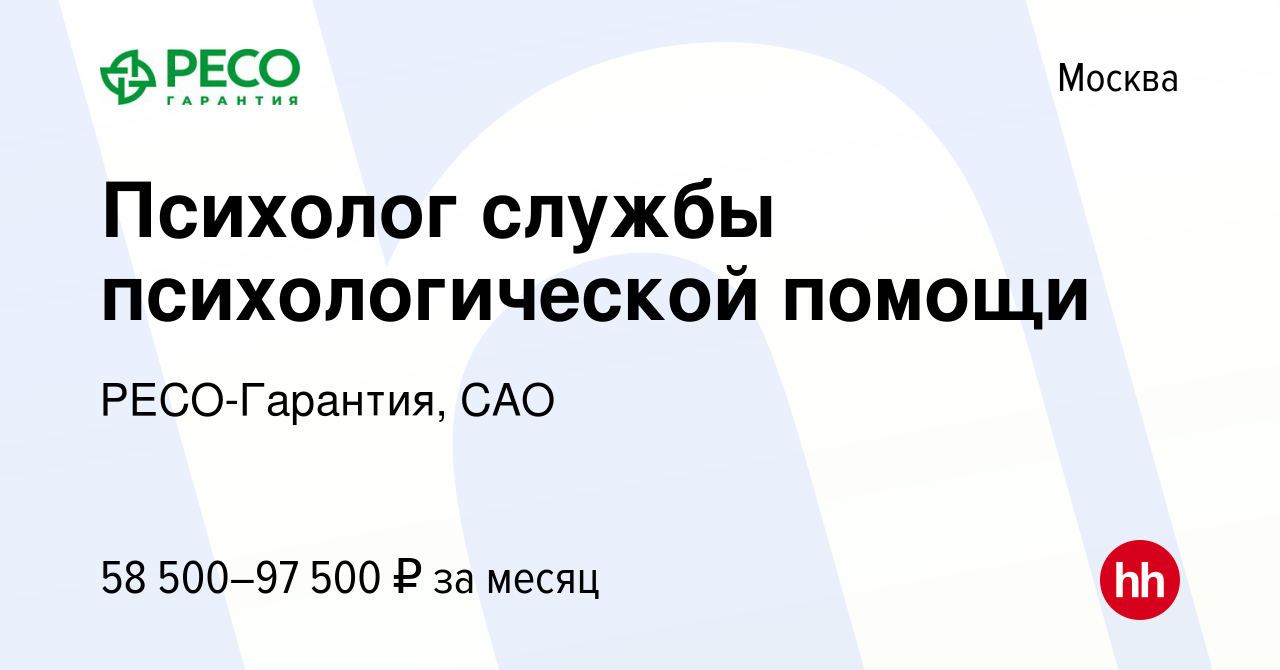 РЕСО
ГАРАНТИЯ

Москва

Психолог службы психологической помощи

РЕСО-Гарантия, САО

58 500–97 500 ₽ за месяц

hh